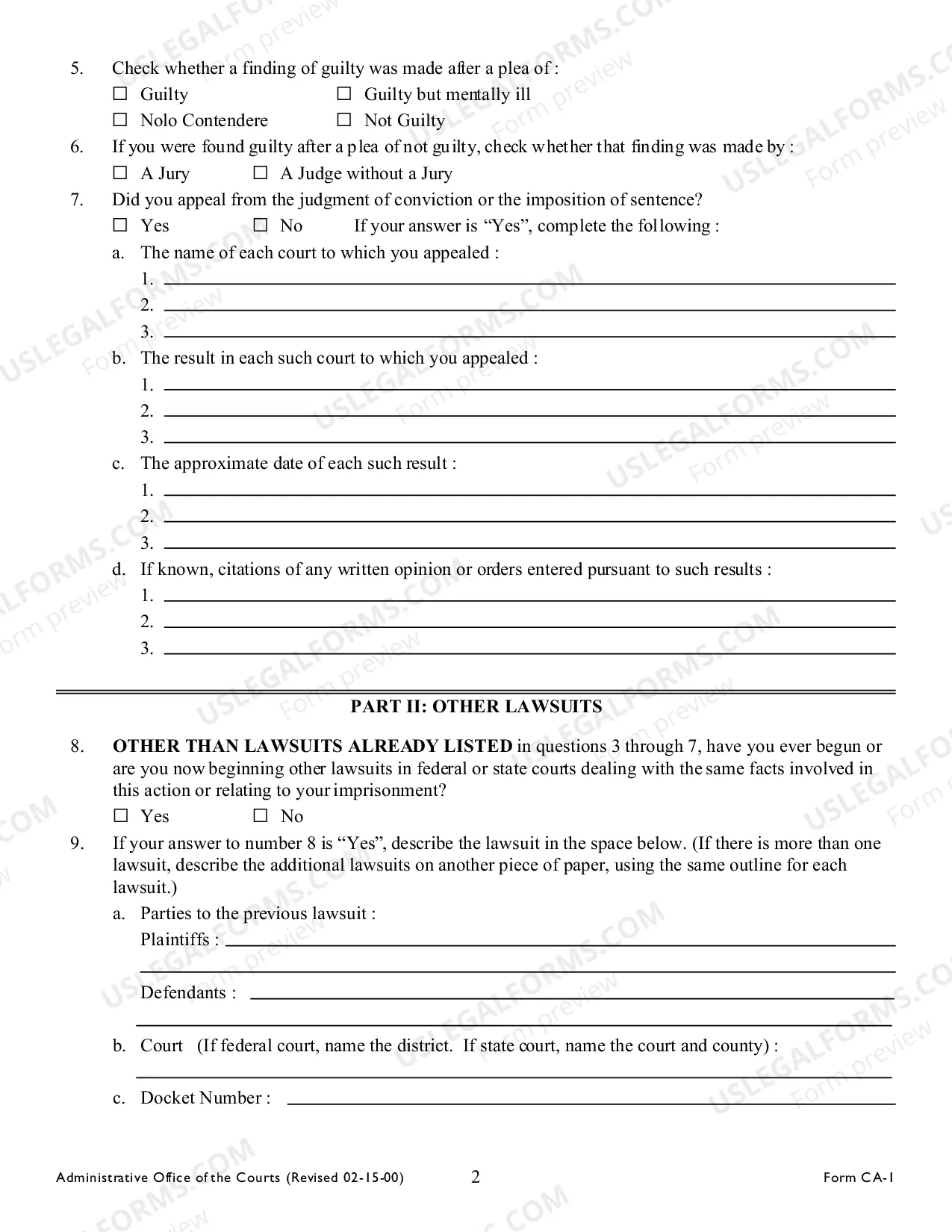 5. Check whether a finding of guilty was made after a plea of :

☐ Guilty ☐ Guilty but mentally ill

☐ Nolo Contendere ☐ Not Guilty

6. If you were found guilty after a plea of not guilty, check whether that finding was made by :

☐ A Jury ☐ A Judge without a Jury

7. Did you appeal from the judgment of conviction or the imposition of sentence?

☐ Yes ☐ No If your answer is "Yes", complete the following :

a. The name of each court to which you appealed :

1. ____
2. ____
3. ____

b. The result in each such court to which you appealed :

1. ____
2. ____
3. ____

c. The approximate date of each such result :

1. ____
2. ____
3. ____

d. If known, citations of any written opinion or orders entered pursuant to such results :

1. ____
2. ____
3. ____

PART II: OTHER LAWSUITS

8. OTHER THAN LAWSUITS ALREADY LISTED in questions 3 through 7, have you ever begun or are you now beginning other lawsuits in federal or state courts dealing with the same facts involved in this action or relating to your imprisonment?

☐ Yes ☐ No

9. If your answer to number 8 is "Yes", describe the lawsuit in the space below. (If there is more than one lawsuit, describe the additional lawsuits on another piece of paper, using the same outline for each lawsuit.)

a. Parties to the previous lawsuit :

Plaintiffs : ____

____

Defendants : ____

____

b. Court (If federal court, name the district. If state court, name the court and county) :

____

c. Docket Number : ____

Administrative Office of the Courts (Revised 02-15-00) 2 Form CA-1

USLEGALFORMS.COM Form preview